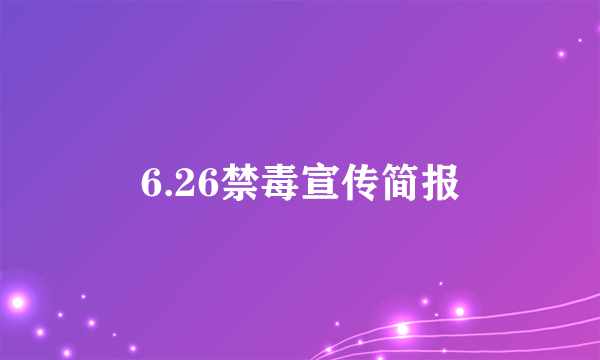 6.26禁毒宣传简报